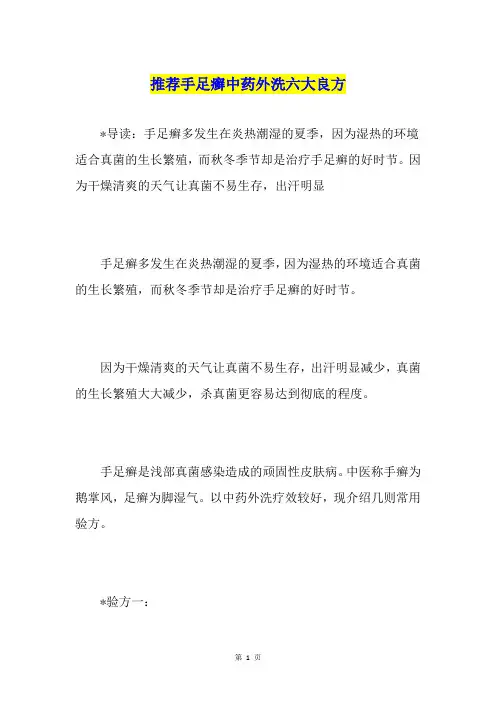 推荐手足癣中药外洗六大良方

*导读：手足癣多发生在炎热潮湿的夏季，因为湿热的环境适合真菌的生长繁殖，而秋冬季节却是治疗手足癣的好时节。因为干燥清爽的天气让真菌不易生存，出汗明显

手足癣多发生在炎热潮湿的夏季，因为湿热的环境适合真菌的生长繁殖，而秋冬季节却是治疗手足癣的好时节。

因为干燥清爽的天气让真菌不易生存，出汗明显减少，真菌的生长繁殖大大减少，杀真菌更容易达到彻底的程度。

手足癣是浅部真菌感染造成的顽固性皮肤病。中医称手癣为鹅掌风，足癣为脚湿气。以中药外洗疗效较好，现介绍几则常用验方。

*验方一：

第 1 页